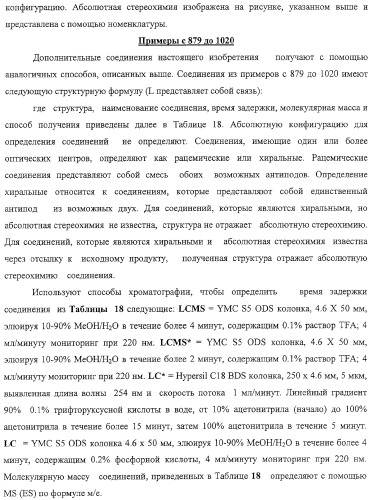 конфигурацию. Абсолютная стереохимия изображена на рисунке, указанном выше и представлена с помощью номенклатуры.

Примеры с 879 до 1020

Дополнительные соединения настоящего изобретения получают с помощью аналогичных способов, описанных выше. Соединения из примеров с 879 до 1020 имеют следующую структурную формулу (L представляет собой связь):

где структура, наименование соединения, время задержки, молекулярная масса и способ получения приведены далее в Таблице 18. Абсолютную конфигурацию для определения соединений не определяют. Соединения, имеющие один или более оптических центров, определяют как рацемические или хиральные. Рацемические соединения представляют собой смесь обоих возможных антиподов. Определение хиральные относится к соединениям, которые представляют собой единственный антипод из возможных двух. Для соединений, которые являются хиральными, но абсолютная стереохимия не известна, структура не отражает абсолютную стереохимию. Для соединений, которые являются хиральными и абсолютная стереохимия известна через отсылку к исходному продукту, полученная структура отражает абсолютную стереохимию соединения.

Используют способы хроматографии, чтобы определить время задержки соединения из Таблицы 18 следующие: LCMS = YMC S5 ODS колонка, 4.6 X 50 мм, элюируя 10-90% MeOH/$H_2O$ в течение более 4 минут, содержащим 0.1% раствор TFA; 4 мл/минуту мониторинг при 220 нм. LCMS* = YMC S5 ODS колонка, 4.6 X 50 мм, элюируя 10-90% MeOH/$H_2O$ в течение более 2 минут, содержащим 0.1% раствор TFA; 4 мл/минуту мониторинг при 220 нм. LC* = Hypersil C18 BDS колонка, 250 x 4.6 мм, 5 мкм, выявленная длина волны 254 нм и скорость потока 1 мл/минут. Линейный градиент 90% 0.1% трифторуксусной кислоты в воде, от 10% ацетонитрила (начало) до 100% ацетонитрила в течение более 15 минут, затем 100% ацетонитрила в течение 5 минут. LC = YMC S5 ODS колонка 4.6 x 50 мм, элюируя 10-90% MeOH/$H_2O$ в течение более 4 минут, содержащим 0.2% фосфорной кислоты, 4 мл/минуту мониторинг при 220 нм. Молекулярную массу соединений, приведенных в Таблице 18 определяют с помощью MS (ES) по формуле м/е.